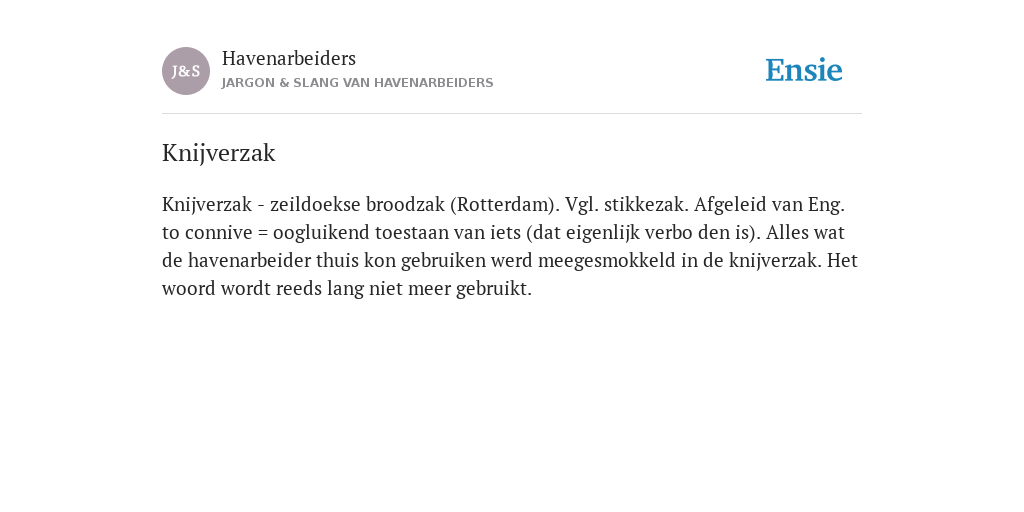 J&S

Havenarbeiders

JARGON & SLANG VAN HAVENARBEIDERS

Ensie

Knijverzak

Knijverzak - zeildoekse broodzak (Rotterdam). Vgl. stikkezak. Afgeleid van Eng. to connive = oogluikend toestaan van iets (dat eigenlijk verbo den is). Alles wat de havenarbeider thuis kon gebruiken werd meegesmokkeld in de knijverzak. Het woord wordt reeds lang niet meer gebruikt.